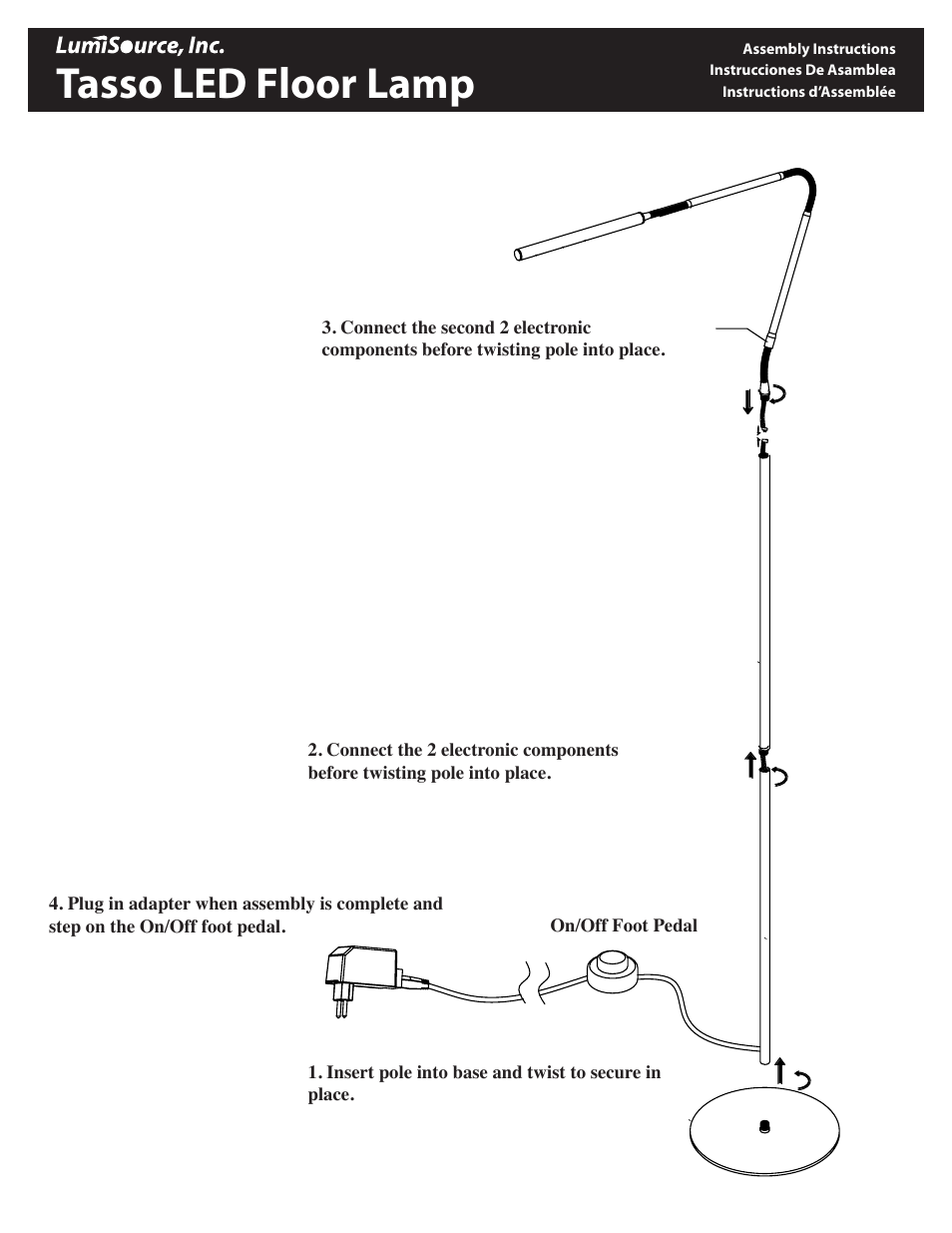 LumiSource, Inc.
Tasso LED Floor Lamp

Assembly Instructions
Instrucciones De Asamblea
Instructions d'Assemblée

3. Connect the second 2 electronic components before twisting pole into place.

2. Connect the 2 electronic components before twisting pole into place.

4. Plug in adapter when assembly is complete and step on the On/Off foot pedal.

On/Off Foot Pedal

1. Insert pole into base and twist to secure in place.